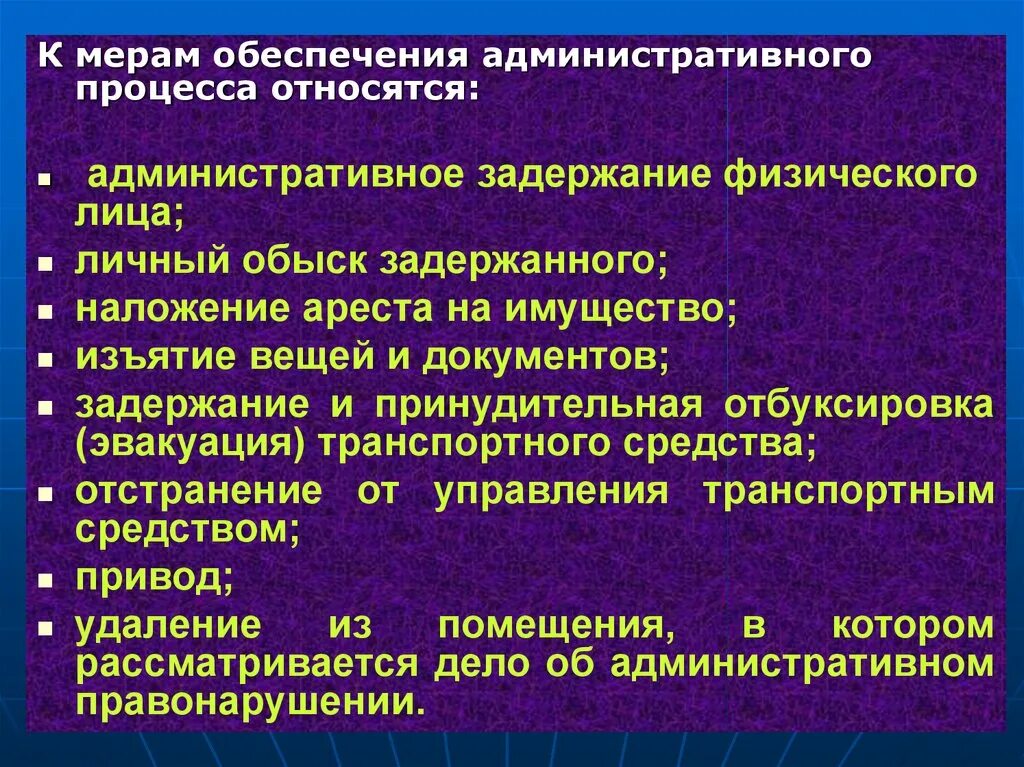 К мерам обеспечения административного процесса относятся:

- административное задержание физического лица;
- личный обыск задержанного;
- наложение ареста на имущество;
- изъятие вещей и документов;
- задержание и принудительная отбуксировка (эвакуация) транспортного средства;
- отстранение от управления транспортным средством;
- привод;
- удаление из помещения, в котором рассматривается дело об административном правонарушении.